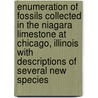 enumeration of fossils collected in the niagara limestone at chicago, illinois with descriptions of several new species